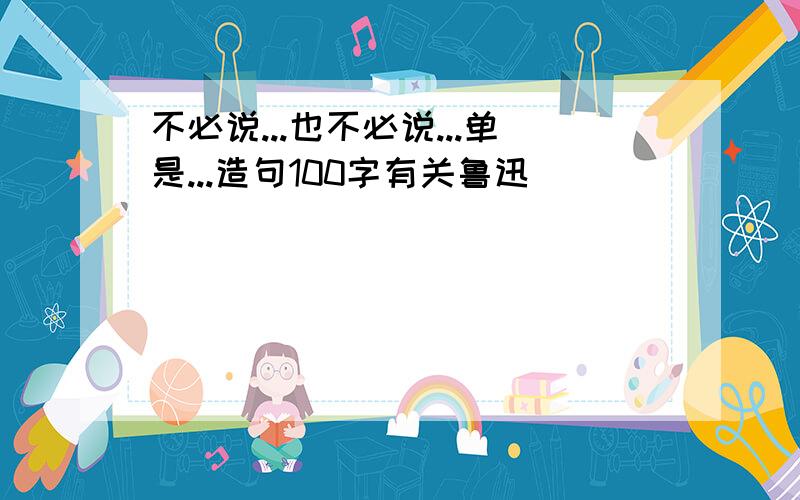 不必说...也不必说...单是...造句100字有关鲁迅